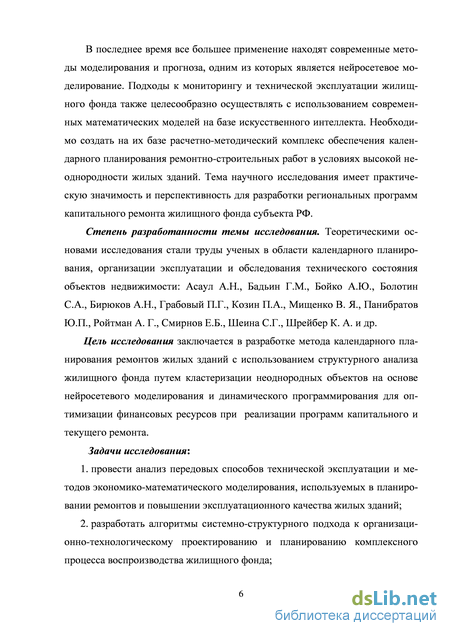 В последнее время все большее применение находят современные методы моделирования и прогноза, одним из которых является нейросетевое моделирование. Подходы к мониторингу и технической эксплуатации жилищного фонда также целесообразно осуществлять с использованием современных математических моделей на базе искусственного интеллекта. Необходимо создать на их базе расчетно-методический комплекс обеспечения календарного планирования ремонтно-строительных работ в условиях высокой неоднородности жилых зданий. Тема научного исследования имеет практическую значимость и перспективность для разработки региональных программ капитального ремонта жилищного фонда субъекта РФ.

Степень разработанности темы исследования. Теоретическими основами исследования стали труды ученых в области календарного планирования, организации эксплуатации и обследования технического состояния объектов недвижимости: Асаул А.Н., Бадьин Г.М., Бойко А.Ю., Болотин С.А., Бирюков А.Н., Грабовый П.Г., Козин П.А., Мищенко В. Я., Панибратов Ю.П., Ройтман А. Г., Смирнов Е.Б., Шеина С.Г., Шрейбер К. А. и др.

Цель исследования заключается в разработке метода календарного планирования ремонтов жилых зданий с использованием структурного анализа жилищного фонда путем кластеризации неоднородных объектов на основе нейросетевого моделирования и динамического программирования для оптимизации финансовых ресурсов при реализации программ капитального и текущего ремонта.

Задачи исследования:

1. провести анализ передовых способов технической эксплуатации и методов экономико-математического моделирования, используемых в планировании ремонтов и повышении эксплуатационного качества жилых зданий;

2. разработать алгоритмы системно-структурного подхода к организационно-технологическому проектированию и планированию комплексного процесса воспроизводства жилищного фонда;

6

dsLib.net
библиотека диссертаций